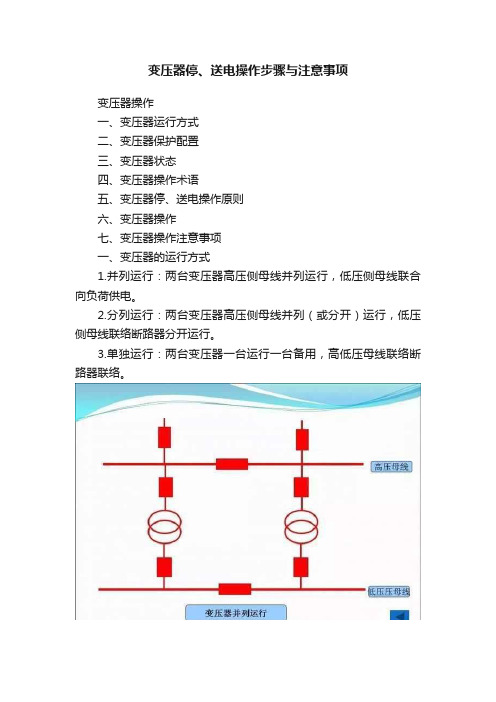 变压器停、送电操作步骤与注意事项

变压器操作

一、变压器运行方式

二、变压器保护配置

三、变压器状态

四、变压器操作术语

五、变压器停、送电操作原则

六、变压器操作

七、变压器操作注意事项

一、变压器的运行方式

1.并列运行：两台变压器高压侧母线并列运行，低压侧母线联合向负荷供电。

2.分列运行：两台变压器高压侧母线并列（或分开）运行，低压侧母线联络断路器分开运行。

3.单独运行：两台变压器一台运行一台备用，高低压母线联络断路器联络。

高压母线

低压母线

变压器并列运行